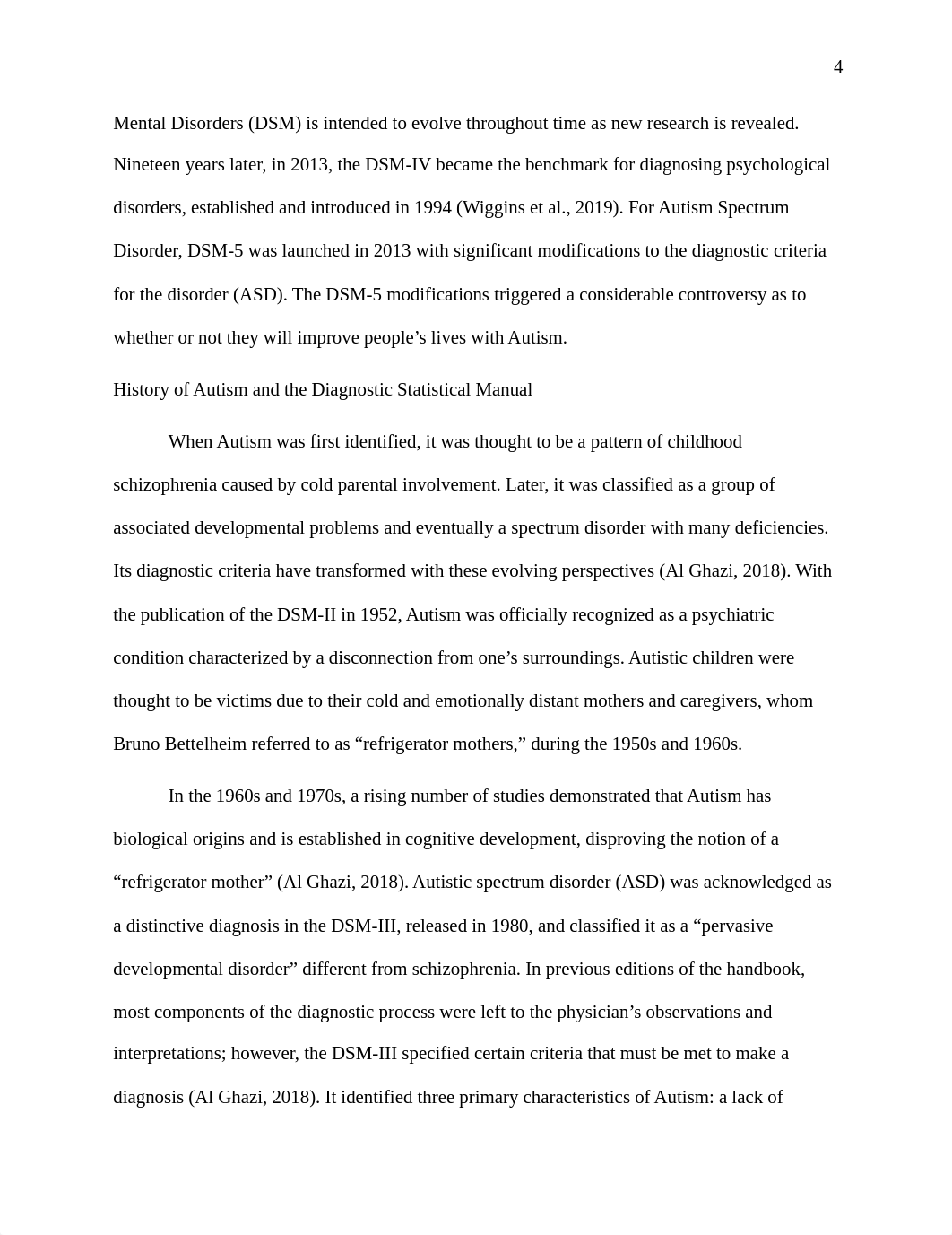 4

Mental Disorders (DSM) is intended to evolve throughout time as new research is revealed. Nineteen years later, in 2013, the DSM-IV became the benchmark for diagnosing psychological disorders, established and introduced in 1994 (Wiggins et al., 2019). For Autism Spectrum Disorder, DSM-5 was launched in 2013 with significant modifications to the diagnostic criteria for the disorder (ASD). The DSM-5 modifications triggered a considerable controversy as to whether or not they will improve people’s lives with Autism.

History of Autism and the Diagnostic Statistical Manual

When Autism was first identified, it was thought to be a pattern of childhood schizophrenia caused by cold parental involvement. Later, it was classified as a group of associated developmental problems and eventually a spectrum disorder with many deficiencies. Its diagnostic criteria have transformed with these evolving perspectives (Al Ghazi, 2018). With the publication of the DSM-II in 1952, Autism was officially recognized as a psychiatric condition characterized by a disconnection from one’s surroundings. Autistic children were thought to be victims due to their cold and emotionally distant mothers and caregivers, whom Bruno Bettelheim referred to as “refrigerator mothers,” during the 1950s and 1960s.

In the 1960s and 1970s, a rising number of studies demonstrated that Autism has biological origins and is established in cognitive development, disproving the notion of a “refrigerator mother” (Al Ghazi, 2018). Autistic spectrum disorder (ASD) was acknowledged as a distinctive diagnosis in the DSM-III, released in 1980, and classified it as a “pervasive developmental disorder” different from schizophrenia. In previous editions of the handbook, most components of the diagnostic process were left to the physician’s observations and interpretations; however, the DSM-III specified certain criteria that must be met to make a diagnosis (Al Ghazi, 2018). It identified three primary characteristics of Autism: a lack of